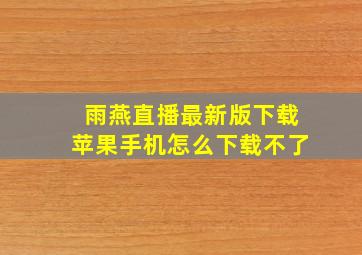 雨燕直播最新版下载
苹果手机怎么下载不了